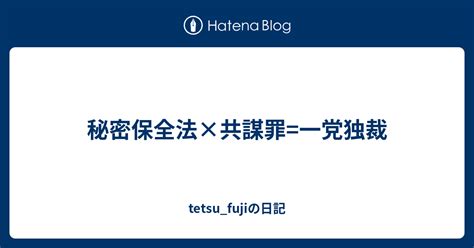 Hatena Blog

秘密保全法×共謀罪=一党独裁

tetsu_fujiの日記